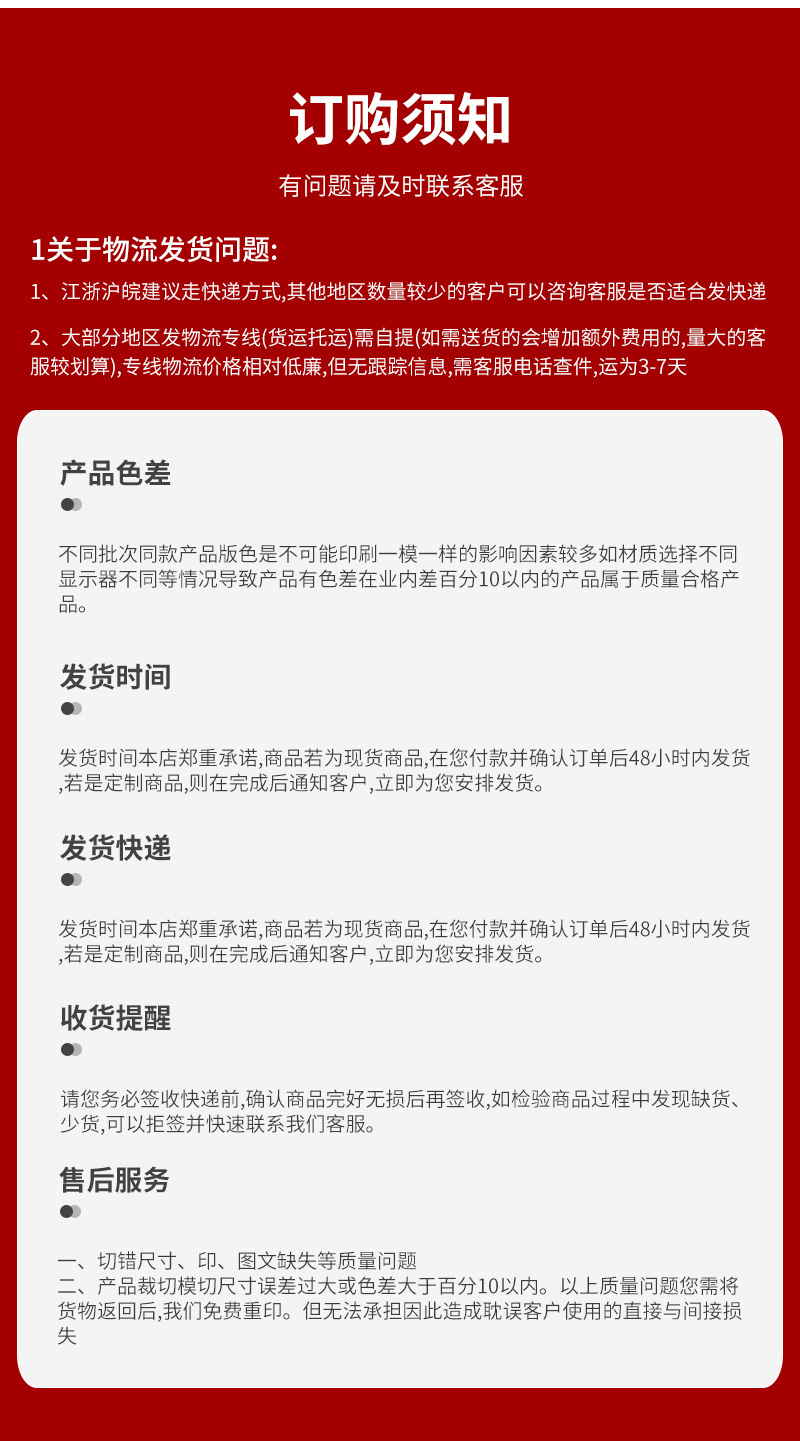 订购须知

有问题请及时联系客服

1关于物流发货问题:

1、江浙沪皖建议走快递方式,其他地区数量较少的客户可以咨询客服是否适合发快递

2、大部分地区发物流专线(货运托运)需自提(如需送货的会增加额外费用的,量大的客服较划算),专线物流价格相对低廉,但无跟踪信息,需客服电话查件,运为3-7天

产品色差

不同批次同款产品版色是不可能印刷一模一样的影响因素较多如材质选择不同显示器不同等情况导致产品有色差在业内差百分10以内的产品属于质量合格产品。

发货时间

发货时间本店郑重承诺,商品若为现货商品,在您付款并确认订单后48小时内发货,若是定制商品,则在完成后通知客户,立即为您安排发货。

发货快递

发货时间本店郑重承诺,商品若为现货商品,在您付款并确认订单后48小时内发货,若是定制商品,则在完成后通知客户,立即为您安排发货。

收货提醒

请您务必签收快递前,确认商品完好无损后再签收,如检验商品过程中发现缺货、少货,可以拒签并快速联系我们客服。

售后服务

一、切错尺寸、印、图文缺失等质量问题
二、产品裁切模切尺寸误差过大或色差大于百分10以内。以上质量问题您需将货物返回后,我们免费重印。但无法承担因此造成耽误客户使用的直接与间接损失